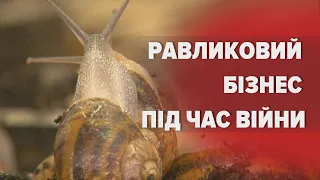 РАВЛИКОВИЙ
БІЗНЕС
ПІД ЧАС ВІЙНИ